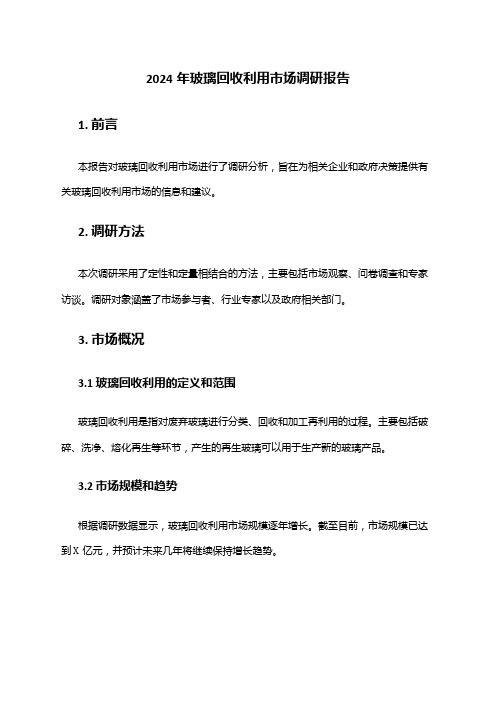 2024 年玻璃回收利用市场调研报告

1. 前言

本报告对玻璃回收利用市场进行了调研分析，旨在为相关企业和政府决策提供有关玻璃回收利用市场的信息和建议。

2. 调研方法

本次调研采用了定性和定量相结合的方法，主要包括市场观察、问卷调查和专家访谈。调研对象涵盖了市场参与者、行业专家以及政府相关部门。

3. 市场概况

3.1 玻璃回收利用的定义和范围

玻璃回收利用是指对废弃玻璃进行分类、回收和加工再利用的过程。主要包括破碎、洗净、熔化再生等环节，产生的再生玻璃可以用于生产新的玻璃产品。

3.2 市场规模和趋势

根据调研数据显示，玻璃回收利用市场规模逐年增长。截至目前，市场规模已达到 X 亿元，并预计未来几年将继续保持增长趋势。